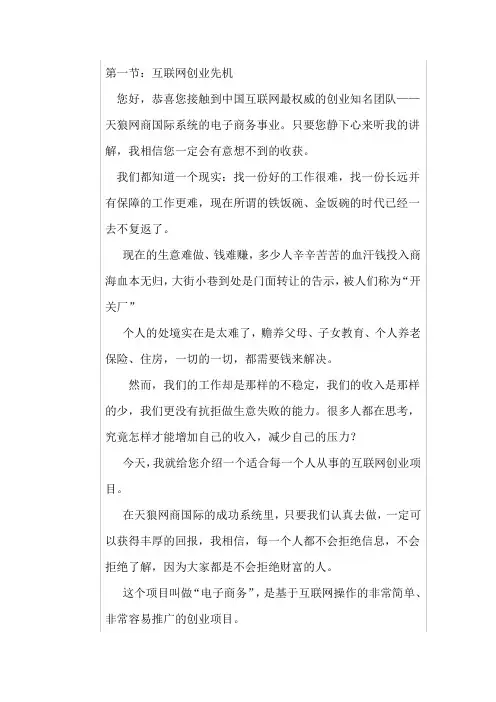 第一节：互联网创业先机

您好，恭喜您接触到中国互联网最权威的创业知名团队——天狼网商国际系统的电子商务事业。只要您静下心来听我的讲解，我相信您一定会有意想不到的收获。

我们都知道一个现实：找一份好的工作很难，找一份长远并有保障的工作更难，现在所谓的铁饭碗、金饭碗的时代已经一去不复返了。

现在的生意难做、钱难赚，多少人辛辛苦苦的血汗钱投入商海血本无归，大街小巷到处是门面转让的告示，被人们称为“开关厂”

个人的处境实在是太难了，赡养父母、子女教育、个人养老保险、住房，一切的一切，都需要钱来解决。

然而，我们的工作却是那样的不稳定，我们的收入是那样的少，我们更没有抗拒做生意失败的能力。很多人都在思考，究竟怎样才能增加自己的收入，减少自己的压力？

今天，我就给您介绍一个适合每一个人从事的互联网创业项目。

在天狼网商国际的成功系统里，只要我们认真去做，一定可以获得丰厚的回报，我相信，每一个人都不会拒绝信息，不会拒绝了解，因为大家都是不会拒绝财富的人。

这个项目叫做“电子商务”，是基于互联网操作的非常简单、非常容易推广的创业项目。